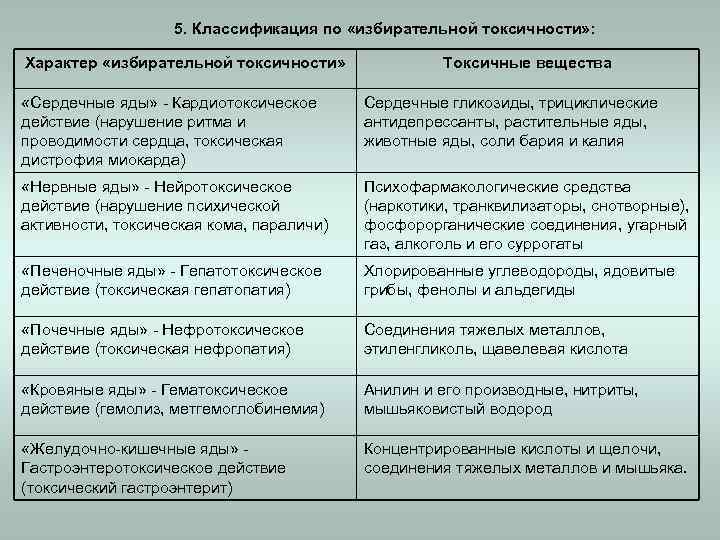 5. Классификация по «избирательной токсичности»:

| Характер «избирательной токсичности» | Токсичные вещества |
|---|---|
| «Сердечные яды» - Кардиотоксическое действие (нарушение ритма и проводимости сердца, токсическая дистрофия миокарда) | Сердечные гликозиды, трициклические антидепрессанты, растительные яды, животные яды, соли бария и калия |
| «Нервные яды» - Нейротоксическое действие (нарушение психической активности, токсическая кома, параличи) | Психофармакологические средства (наркотики, транквилизаторы, снотворные), фосфорорганические соединения, угарный газ, алкоголь и его суррогаты |
| «Печеночные яды» - Гепатотоксическое действие (токсическая гепатопатия) | Хлорированные углеводороды, ядовитые грибы, фенолы и альдегиды |
| «Почечные яды» - Нефротоксическое действие (токсическая нефропатия) | Соединения тяжелых металлов, этиленгликоль, щавелевая кислота |
| «Кровяные яды» - Гематоксическое действие (гемолиз, метгемоглобинемия) | Анилин и его производные, нитриты, мышьяковистый водород |
| «Желудочно-кишечные яды» - Гастроэнтеротоксическое действие (токсический гастроэнтерит) | Концентрированные кислоты и щелочи, соединения тяжелых металлов и мышьяка. |